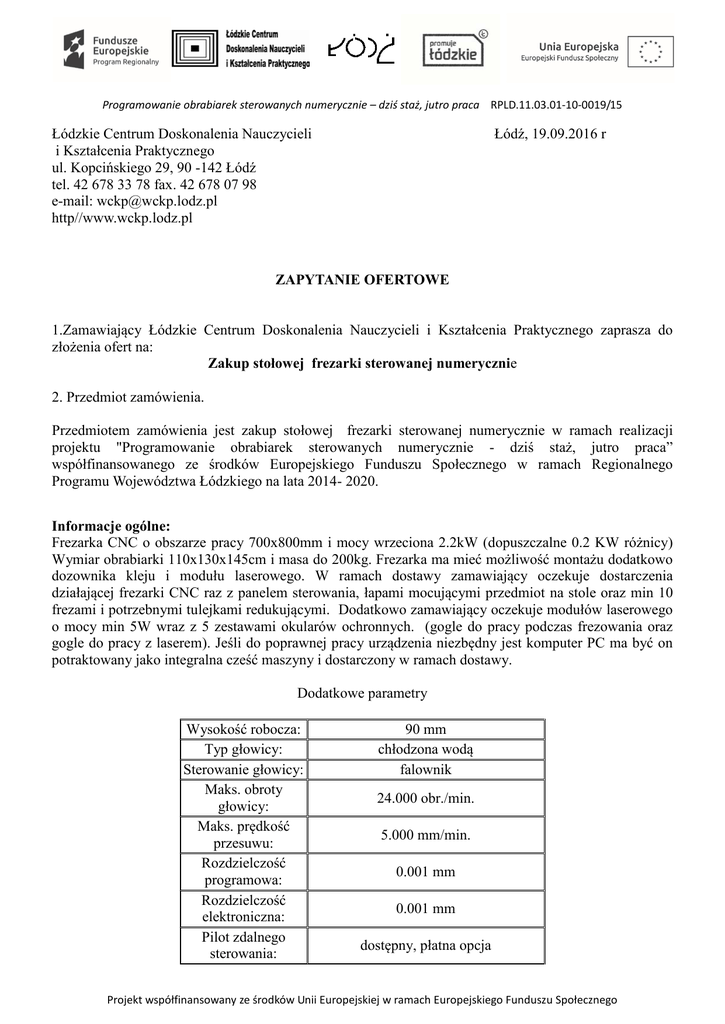 Fundusze Europejskie
Program Regionalny

Łódzkie Centrum Doskonalenia Nauczycieli i Kształcenia Praktycznego

ŁÓDŹ

promuje łódzkie

Unia Europejska
Europejski Fundusz Społeczny

Programowanie obrabiarek sterowanych numerycznie – dziś staż, jutro praca RPLD.11.03.01-10-0019/15

Łódzkie Centrum Doskonalenia Nauczycieli i Kształcenia Praktycznego
ul. Kopcińskiego 29, 90 -142 Łódź
tel. 42 678 33 78 fax. 42 678 07 98
e-mail: wckp@wckp.lodz.pl
http//www.wckp.lodz.pl

Łódź, 19.09.2016 r

ZAPYTANIE OFERTOWE

1.Zamawiający Łódzkie Centrum Doskonalenia Nauczycieli i Kształcenia Praktycznego zaprasza do złożenia ofert na:
Zakup stołowej frezarki sterowanej numerycznie

2. Przedmiot zamówienia.

Przedmiotem zamówienia jest zakup stołowej frezarki sterowanej numerycznie w ramach realizacji projektu "Programowanie obrabiarek sterowanych numerycznie - dziś staż, jutro praca" współfinansowanego ze środków Europejskiego Funduszu Społecznego w ramach Regionalnego Programu Województwa Łódzkiego na lata 2014- 2020.

Informacje ogólne:
Frezarka CNC o obszarze pracy 700x800mm i mocy wrzeciona 2.2kW (dopuszczalne 0.2 KW różnicy) Wymiar obrabiarki 110x130x145cm i masa do 200kg. Frezarka ma mieć możliwość montażu dodatkowo dozownika kleju i modułu laserowego. W ramach dostawy zamawiający oczekuje dostarczenia działającej frezarki CNC raz z panelem sterowania, łapami mocującymi przedmiot na stole oraz min 10 frezami i potrzebnymi tulejkami redukującymi. Dodatkowo zamawiający oczekuje modułów laserowego o mocy min 5W wraz z 5 zestawami okularów ochronnych. (gogle do pracy podczas frezowania oraz gogle do pracy z laserem). Jeśli do poprawnej pracy urządzenia niezbędny jest komputer PC ma być on potraktowany jako integralna cześć maszyny i dostarczony w ramach dostawy.

Dodatkowe parametry

| Wysokość robocza: | 90 mm |
|---|---|
| Typ głowicy: | chłodzona wodą |
| Sterowanie głowicy: | falownik |
| Maks. obroty głowicy: | 24.000 obr./min. |
| Maks. prędkość przesuwu: | 5.000 mm/min. |
| Rozdzielczość programowa: | 0.001 mm |
| Rozdzielczość elektroniczna: | 0.001 mm |
| Pilot zdalnego sterowania: | dostępny, płatna opcja |

Projekt współfinansowany ze środków Unii Europejskiej w ramach Europejskiego Funduszu Społecznego